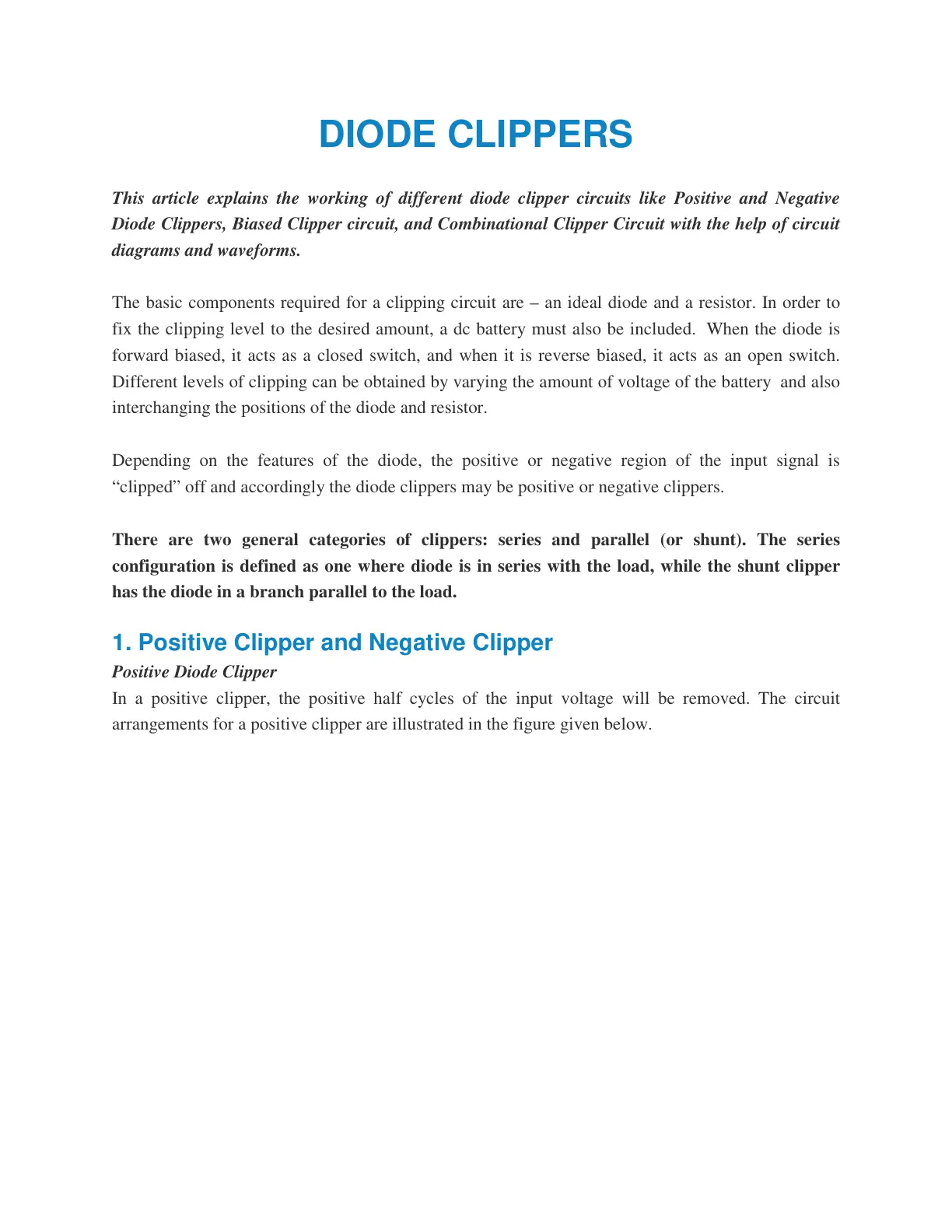 DIODE CLIPPERS

This article explains the working of different diode clipper circuits like Positive and Negative Diode Clippers, Biased Clipper circuit, and Combinational Clipper Circuit with the help of circuit diagrams and waveforms.

The basic components required for a clipping circuit are – an ideal diode and a resistor. In order to fix the clipping level to the desired amount, a dc battery must also be included. When the diode is forward biased, it acts as a closed switch, and when it is reverse biased, it acts as an open switch. Different levels of clipping can be obtained by varying the amount of voltage of the battery and also interchanging the positions of the diode and resistor.

Depending on the features of the diode, the positive or negative region of the input signal is "clipped" off and accordingly the diode clippers may be positive or negative clippers.

There are two general categories of clippers: series and parallel (or shunt). The series configuration is defined as one where diode is in series with the load, while the shunt clipper has the diode in a branch parallel to the load.

1. Positive Clipper and Negative Clipper

Positive Diode Clipper

In a positive clipper, the positive half cycles of the input voltage will be removed. The circuit arrangements for a positive clipper are illustrated in the figure given below.